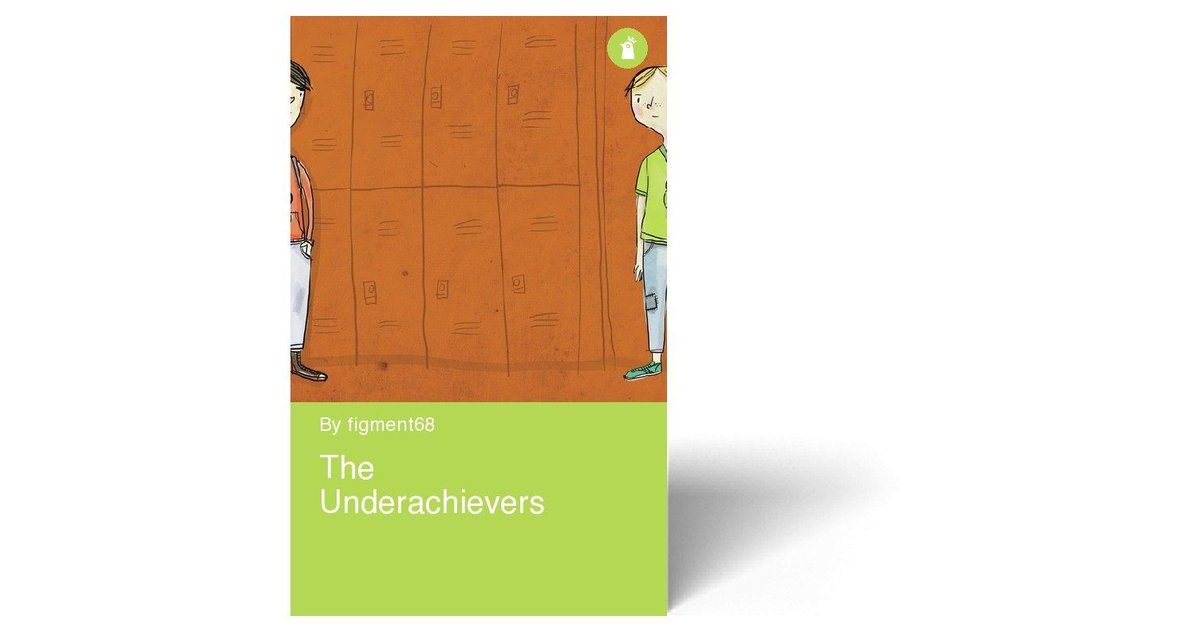 By figment68

The Underachievers